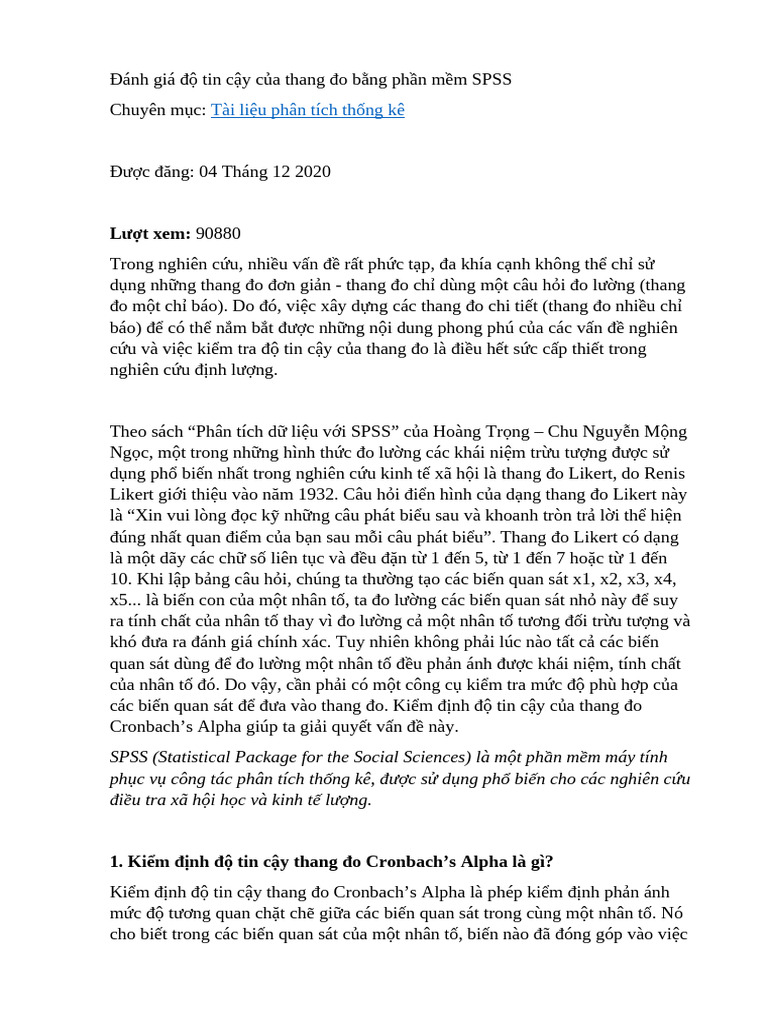 Đánh giá độ tin cậy của thang đo bằng phần mềm SPSS

Chuyên mục: Tài liệu phân tích thống kê

Được đăng: 04 Tháng 12 2020

Lượt xem: 90880

Trong nghiên cứu, nhiều vấn đề rất phức tạp, đa khía cạnh không thể chỉ sử dụng những thang đo đơn giản - thang đo chỉ dùng một câu hỏi đo lường (thang đo một chỉ báo). Do đó, việc xây dựng các thang đo chi tiết (thang đo nhiều chỉ báo) để có thể nắm bắt được những nội dung phong phú của các vấn đề nghiên cứu và việc kiểm tra độ tin cậy của thang đo là điều hết sức cấp thiết trong nghiên cứu định lượng.

Theo sách "Phân tích dữ liệu với SPSS" của Hoàng Trọng – Chu Nguyễn Mộng Ngọc, một trong những hình thức đo lường các khái niệm trừu tượng được sử dụng phổ biến nhất trong nghiên cứu kinh tế xã hội là thang đo Likert, do Renis Likert giới thiệu vào năm 1932. Câu hỏi điển hình của dạng thang đo Likert này là "Xin vui lòng đọc kỹ những câu phát biểu sau và khoanh tròn trả lời thể hiện đúng nhất quan điểm của bạn sau mỗi câu phát biểu". Thang đo Likert có dạng là một dãy các chữ số liên tục và đều đặn từ 1 đến 5, từ 1 đến 7 hoặc từ 1 đến 10. Khi lập bảng câu hỏi, chúng ta thường tạo các biến quan sát x1, x2, x3, x4, x5... là biến con của một nhân tố, ta đo lường các biến quan sát nhỏ này để suy ra tính chất của nhân tố thay vì đo lường cả một nhân tố tương đối trừu tượng và khó đưa ra đánh giá chính xác. Tuy nhiên không phải lúc nào tất cả các biến quan sát dùng để đo lường một nhân tố đều phản ánh được khái niệm, tính chất của nhân tố đó. Do vậy, cần phải có một công cụ kiểm tra mức độ phù hợp của các biến quan sát để đưa vào thang đo. Kiểm định độ tin cậy của thang đo Cronbach's Alpha giúp ta giải quyết vấn đề này.

SPSS (Statistical Package for the Social Sciences) là một phần mềm máy tính phục vụ công tác phân tích thống kê, được sử dụng phổ biến cho các nghiên cứu điều tra xã hội học và kinh tế lượng.

1. Kiểm định độ tin cậy thang đo Cronbach's Alpha là gì?

Kiểm định độ tin cậy thang đo Cronbach's Alpha là phép kiểm định phản ánh mức độ tương quan chặt chẽ giữa các biến quan sát trong cùng một nhân tố. Nó cho biết trong các biến quan sát của một nhân tố, biến nào đã đóng góp vào việc